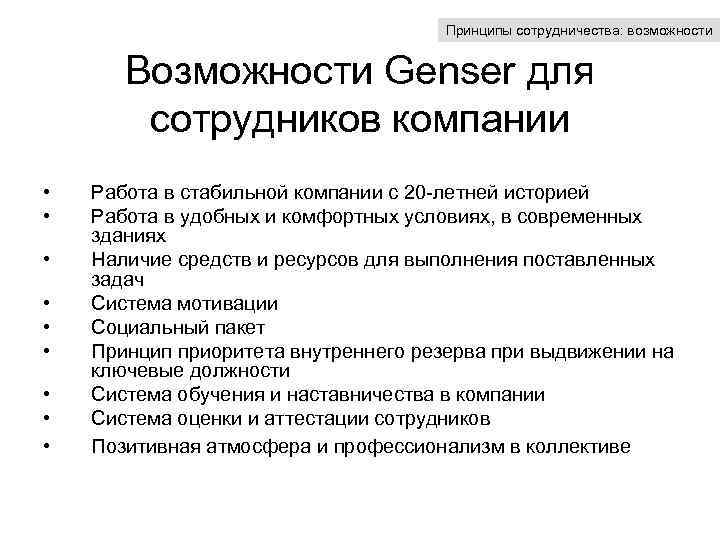 Принципы сотрудничества: возможности

Возможности Genser для сотрудников компании

• Работа в стабильной компании с 20-летней историей
• Работа в удобных и комфортных условиях, в современных зданиях
• Наличие средств и ресурсов для выполнения поставленных задач
• Система мотивации
• Социальный пакет
• Принцип приоритета внутреннего резерва при выдвижении на ключевые должности
• Система обучения и наставничества в компании
• Система оценки и аттестации сотрудников
• Позитивная атмосфера и профессионализм в коллективе